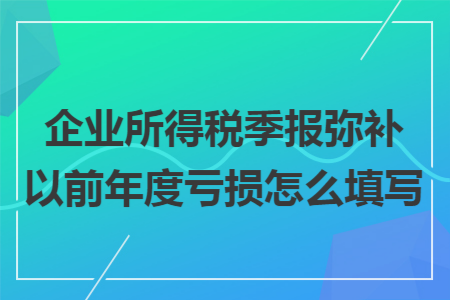 企业所得税季报弥补以前年度亏损怎么填写